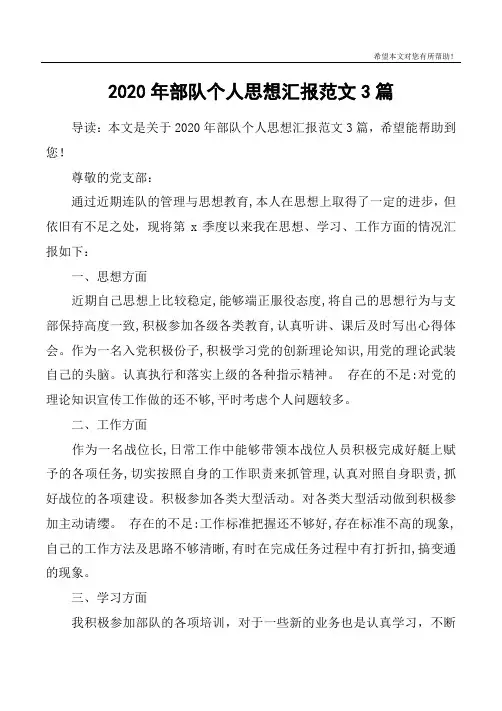 希望本文对您有所帮助！

2020 年部队个人思想汇报范文 3 篇

导读：本文是关于 2020 年部队个人思想汇报范文 3 篇，希望能帮助到您！

尊敬的党支部：

通过近期连队的管理与思想教育,本人在思想上取得了一定的进步，但依旧有不足之处，现将第 x 季度以来我在思想、学习、工作方面的情况汇报如下：

一、思想方面

近期自己思想上比较稳定,能够端正服役态度,将自己的思想行为与支部保持高度一致,积极参加各级各类教育,认真听讲、课后及时写出心得体会。作为一名入党积极份子,积极学习党的创新理论知识,用党的理论武装自己的头脑。认真执行和落实上级的各种指示精神。 存在的不足:对党的理论知识宣传工作做的还不够,平时考虑个人问题较多。

二、工作方面

作为一名战位长,日常工作中能够带领本战位人员积极完成好艇上赋予的各项任务,切实按照自身的工作职责来抓管理,认真对照自身职责,抓好战位的各项建设。积极参加各类大型活动。对各类大型活动做到积极参加主动请缨。 存在的不足:工作标准把握还不够好,存在标准不高的现象,自己的工作方法及思路不够清晰,有时在完成任务过程中有打折扣,搞变通的现象。

三、学习方面

我积极参加部队的各项培训，对于一些新的业务也是认真学习，不断